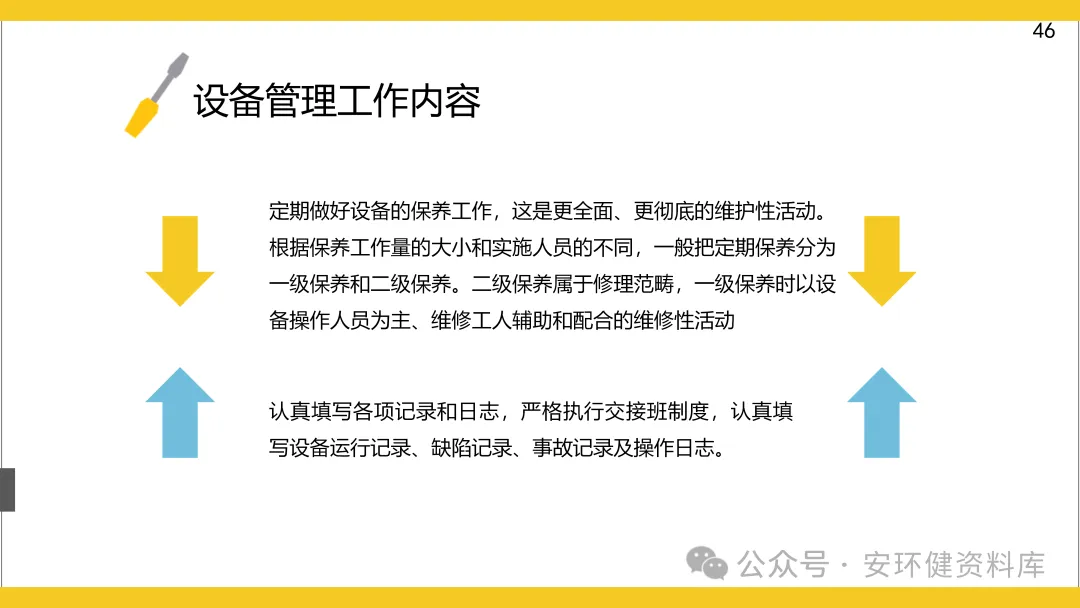 46

设备管理工作内容

定期做好设备的保养工作，这是更全面、更彻底的维护性活动。根据保养工作量的大小和实施人员的不同，一般把定期保养分为一级保养和二级保养。二级保养属于修理范畴，一级保养时以设备操作人员为主、维修工人辅助和配合的维修性活动

认真填写各项记录和日志，严格执行交接班制度，认真填写设备运行记录、缺陷记录、事故记录及操作日志。

公众号 · 安环健资料库